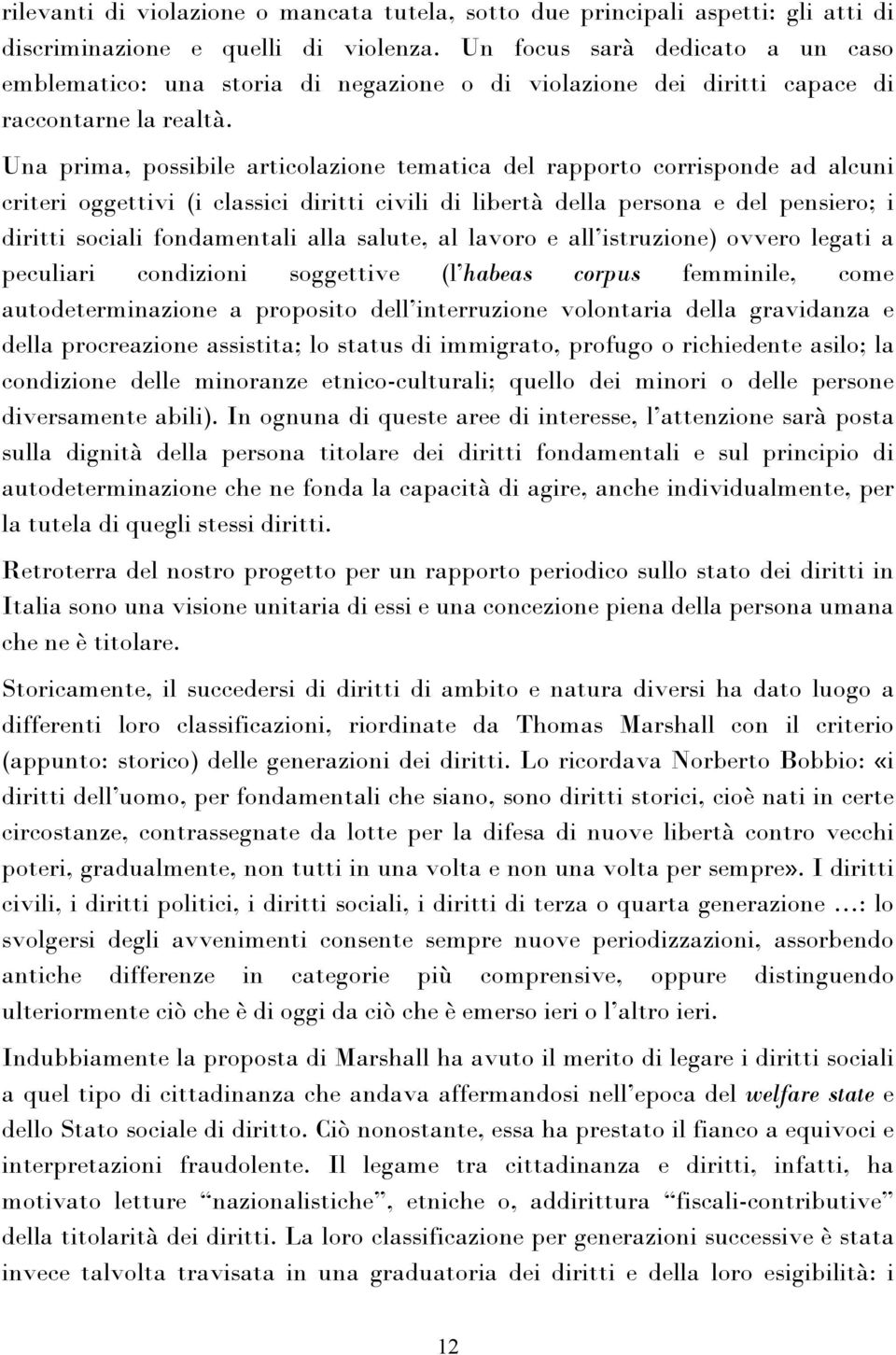 rilevanti di violazione o mancata tutela, sotto due principali aspetti: gli atti di discriminazione e quelli di violenza. Un focus sarà dedicato a un caso emblematico: una storia di negazione o di violazione dei diritti capace di raccontarne la realtà.

Una prima, possibile articolazione tematica del rapporto corrisponde ad alcuni criteri oggettivi (i classici diritti civili di libertà della persona e del pensiero; i diritti sociali fondamentali alla salute, al lavoro e all'istruzione) ovvero legati a peculiari condizioni soggettive (l'habeas corpus femminile, come autodeterminazione a proposito dell'interruzione volontaria della gravidanza e della procreazione assistita; lo status di immigrato, profugo o richiedente asilo; la condizione delle minoranze etnico-culturali; quello dei minori o delle persone diversamente abili). In ognuna di queste aree di interesse, l'attenzione sarà posta sulla dignità della persona titolare dei diritti fondamentali e sul principio di autodeterminazione che ne fonda la capacità di agire, anche individualmente, per la tutela di quegli stessi diritti.

Retroterra del nostro progetto per un rapporto periodico sullo stato dei diritti in Italia sono una visione unitaria di essi e una concezione piena della persona umana che ne è titolare.

Storicamente, il succedersi di diritti di ambito e natura diversi ha dato luogo a differenti loro classificazioni, riordinate da Thomas Marshall con il criterio (appunto: storico) delle generazioni dei diritti. Lo ricordava Norberto Bobbio: «i diritti dell'uomo, per fondamentali che siano, sono diritti storici, cioè nati in certe circostanze, contrassegnate da lotte per la difesa di nuove libertà contro vecchi poteri, gradualmente, non tutti in una volta e non una volta per sempre». I diritti civili, i diritti politici, i diritti sociali, i diritti di terza o quarta generazione …: lo svolgersi degli avvenimenti consente sempre nuove periodizzazioni, assorbendo antiche differenze in categorie più comprensive, oppure distinguendo ulteriormente ciò che è di oggi da ciò che è emerso ieri o l'altro ieri.

Indubbiamente la proposta di Marshall ha avuto il merito di legare i diritti sociali a quel tipo di cittadinanza che andava affermandosi nell'epoca del welfare state e dello Stato sociale di diritto. Ciò nonostante, essa ha prestato il fianco a equivoci e interpretazioni fraudolente. Il legame tra cittadinanza e diritti, infatti, ha motivato letture "nazionalistiche", etniche o, addirittura "fiscali-contributive" della titolarità dei diritti. La loro classificazione per generazioni successive è stata invece talvolta travisata in una graduatoria dei diritti e della loro esigibilità: i

12